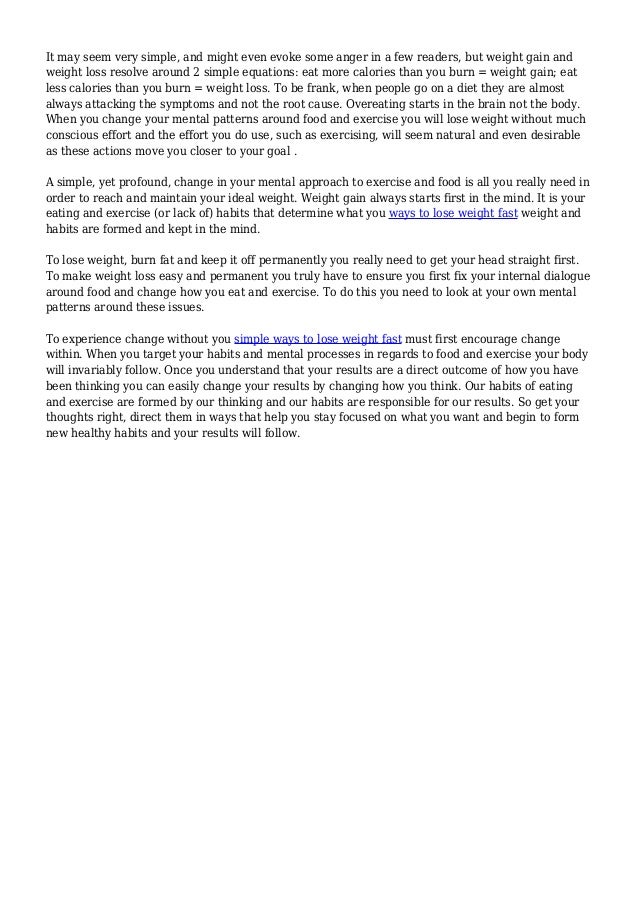 It may seem very simple, and might even evoke some anger in a few readers, but weight gain and weight loss resolve around 2 simple equations: eat more calories than you burn = weight gain; eat less calories than you burn = weight loss. To be frank, when people go on a diet they are almost always attacking the symptoms and not the root cause. Overeating starts in the brain not the body. When you change your mental patterns around food and exercise you will lose weight without much conscious effort and the effort you do use, such as exercising, will seem natural and even desirable as these actions move you closer to your goal .

A simple, yet profound, change in your mental approach to exercise and food is all you really need in order to reach and maintain your ideal weight. Weight gain always starts first in the mind. It is your eating and exercise (or lack of) habits that determine what you ways to lose weight fast weight and habits are formed and kept in the mind.

To lose weight, burn fat and keep it off permanently you really need to get your head straight first. To make weight loss easy and permanent you truly have to ensure you first fix your internal dialogue around food and change how you eat and exercise. To do this you need to look at your own mental patterns around these issues.

To experience change without you simple ways to lose weight fast must first encourage change within. When you target your habits and mental processes in regards to food and exercise your body will invariably follow. Once you understand that your results are a direct outcome of how you have been thinking you can easily change your results by changing how you think. Our habits of eating and exercise are formed by our thinking and our habits are responsible for our results. So get your thoughts right, direct them in ways that help you stay focused on what you want and begin to form new healthy habits and your results will follow.